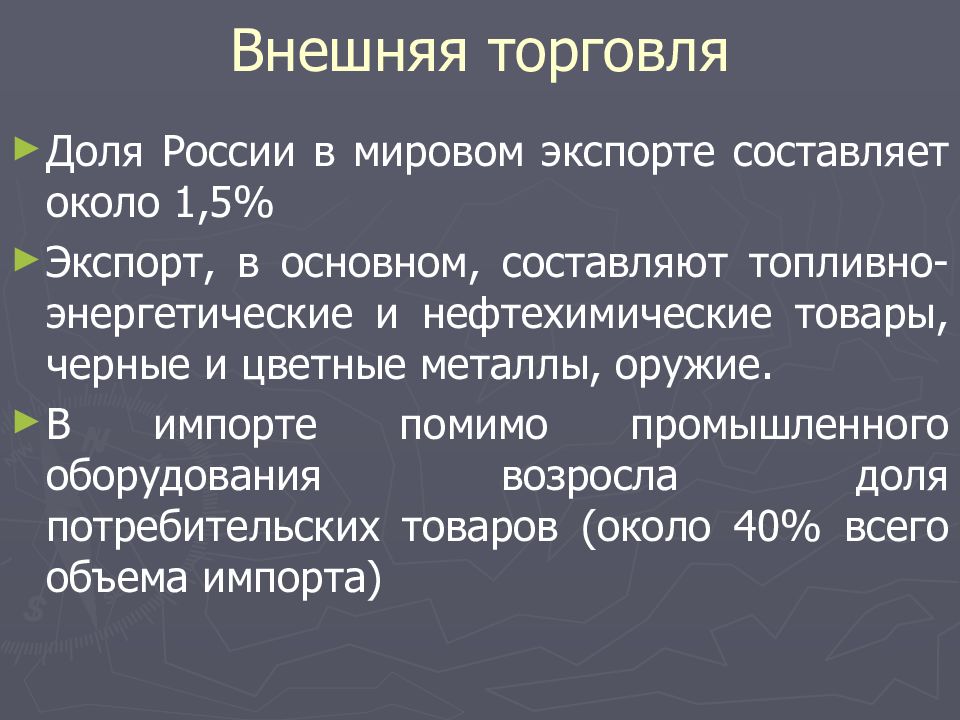 Внешняя торговля

Доля России в мировом экспорте составляет около 1,5%

Экспорт, в основном, составляют топливно-энергетические и нефтехимические товары, черные и цветные металлы, оружие.

В импорте помимо промышленного оборудования возросла доля потребительских товаров (около 40% всего объема импорта)